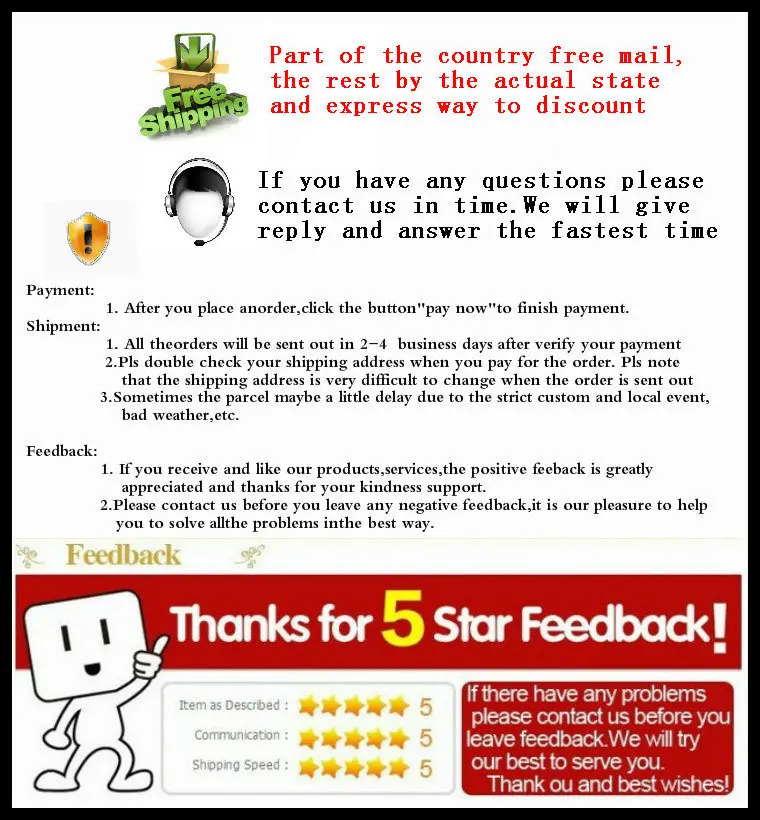 Free Shipping

Part of the country free mail, the rest by the actual state and express way to discount

If you have any questions please contact us in time.We will give reply and answer the fastest time

Payment:

1. After you place anorder,click the button"pay now"to finish payment.

Shipment:

1. All theorders will be sent out in 2-4 business days after verify your payment

2.Pls double check your shipping address when you pay for the order. Pls note that the shipping address is very difficult to change when the order is sent out

3.Sometimes the parcel maybe a little delay due to the strict custom and local event, bad weather,etc.

Feedback:

1. If you receive and like our products,services,the positive feeback is greatly appreciated and thanks for your kindness support.

2.Please contact us before you leave any negative feedback,it is our pleasure to help you to solve allthe problems inthe best way.

Feedback

Thanks for 5 Star Feedback!

Item as Described : 5
Communication : 5
Shipping Speed : 5

If there have any problems please contact us before you leave feedback.We will try our best to serve you. Thank ou and best wishes!